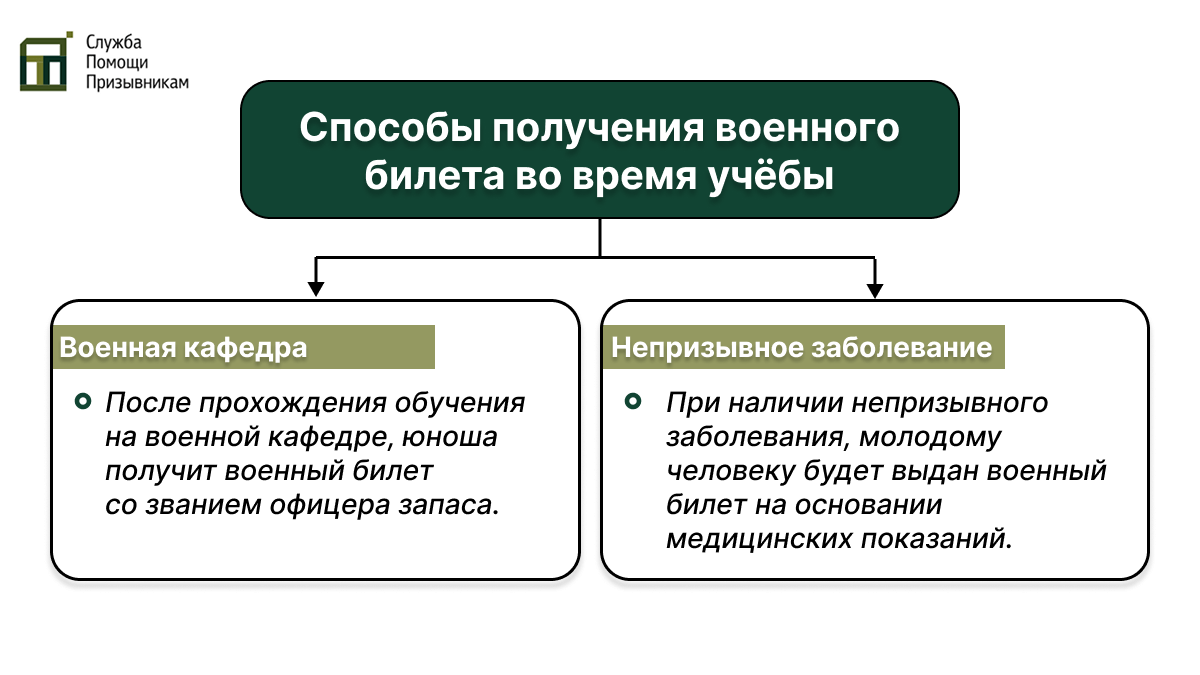 Служба
Помощи
Призывникам

Способы получения военного билета во время учёбы

Военная кафедра

После прохождения обучения на военной кафедре, юноша получит военный билет со званием офицера запаса.

Непризывное заболевание

При наличии непризывного заболевания, молодому человеку будет выдан военный билет на основании медицинских показаний.